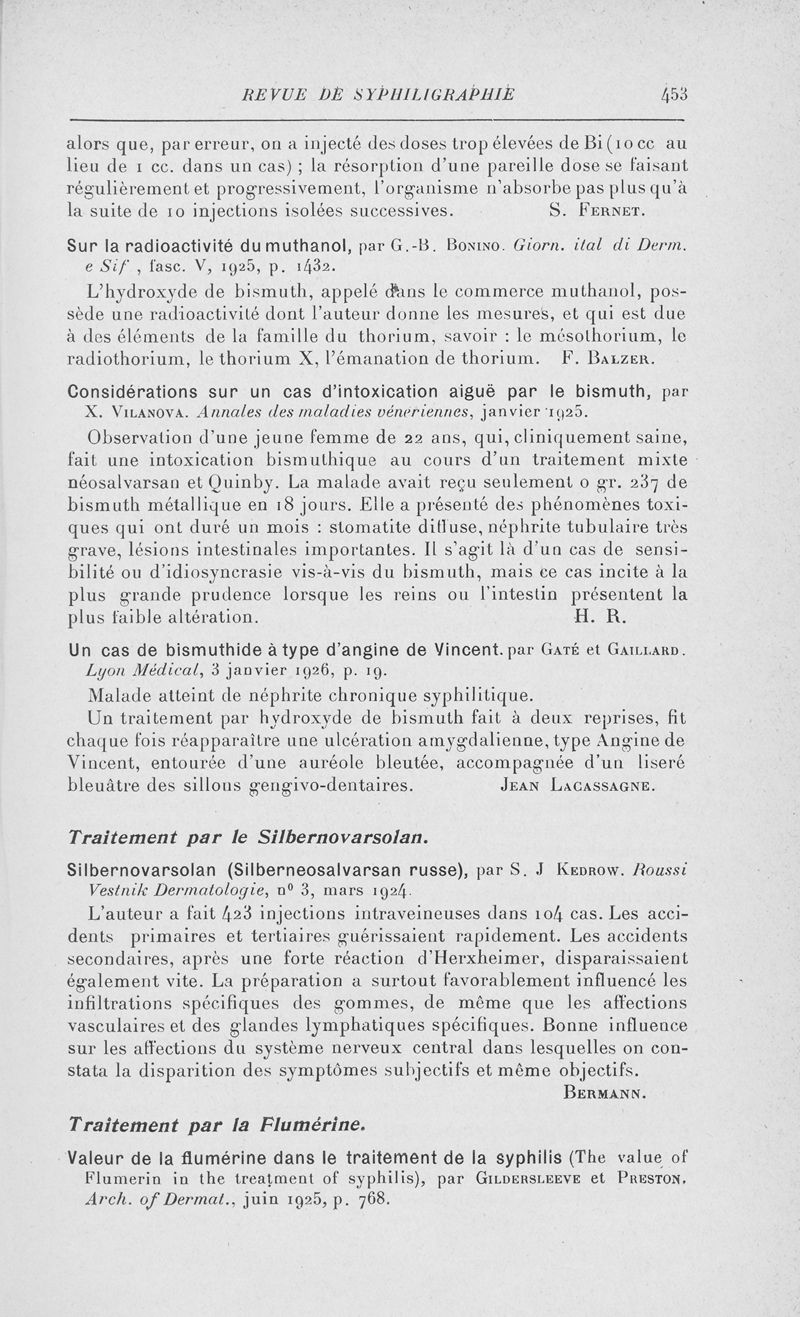 REVUE DE SYPHILIGRAPHIE 453

alors que, par erreur, on a injecté des doses trop élevées de Bi (10 cc au lieu de 1 cc. dans un cas) ; la résorption d'une pareille dose se faisant régulièrement et progressivement, l'organisme n'absorbe pas plus qu'à la suite de 10 injections isolées successives. S. Fernet.

Sur la radioactivité du muthanol, par G.-B. Bonino. Giorn. ital di Derm. e Sif , fasc. V, 1925, p. 1432.

L'hydroxyde de bismuth, appelé dans le commerce muthanol, possède une radioactivité dont l'auteur donne les mesures, et qui est due à des éléments de la famille du thorium, savoir : le mésothorium, le radiothorium, le thorium X, l'émanation de thorium. F. Balzer.

Considérations sur un cas d'intoxication aiguë par le bismuth, par X. Vilanova. Annales des maladies vénériennes, janvier 1925.

Observation d'une jeune femme de 22 ans, qui, cliniquement saine, fait une intoxication bismuthique au cours d'un traitement mixte néosalvarsan et Quinby. La malade avait reçu seulement 0 gr. 237 de bismuth métallique en 18 jours. Elle a présenté des phénomènes toxiques qui ont duré un mois : stomatite diffuse, néphrite tubulaire très grave, lésions intestinales importantes. Il s'agit là d'un cas de sensibilité ou d'idiosyncrasie vis-à-vis du bismuth, mais ce cas incite à la plus grande prudence lorsque les reins ou l'intestin présentent la plus faible altération. H. R.

Un cas de bismuthide à type d'angine de Vincent. par Gaté et Gaillard. Lyon Médical, 3 janvier 1926, p. 19.

Malade atteint de néphrite chronique syphilitique.

Un traitement par hydroxyde de bismuth fait à deux reprises, fit chaque fois réapparaître une ulcération amygdalienne, type Angine de Vincent, entourée d'une auréole bleutée, accompagnée d'un liseré bleuâtre des sillons gengivo-dentaires. Jean Lacassagne.

Traitement par le Silbernovarsolan.

Silbernovarsolan (Silberneosalvarsan russe), par S. J Kedrow. Roussi Vestnik Dermatologie, n° 3, mars 1924.

L'auteur a fait 423 injections intraveineuses dans 104 cas. Les accidents primaires et tertiaires guérissaient rapidement. Les accidents secondaires, après une forte réaction d'Herxheimer, disparaissaient également vite. La préparation a surtout favorablement influencé les infiltrations spécifiques des gommes, de même que les affections vasculaires et des glandes lymphatiques spécifiques. Bonne influence sur les affections du système nerveux central dans lesquelles on constata la disparition des symptômes subjectifs et même objectifs.
Bermann.

Traitement par la Flumérine.

Valeur de la flumérine dans le traitement de la syphilis (The value of Flumerin in the treatment of syphilis), par Gildersleeve et Preston. Arch. of Dermat., juin 1925, p. 768.